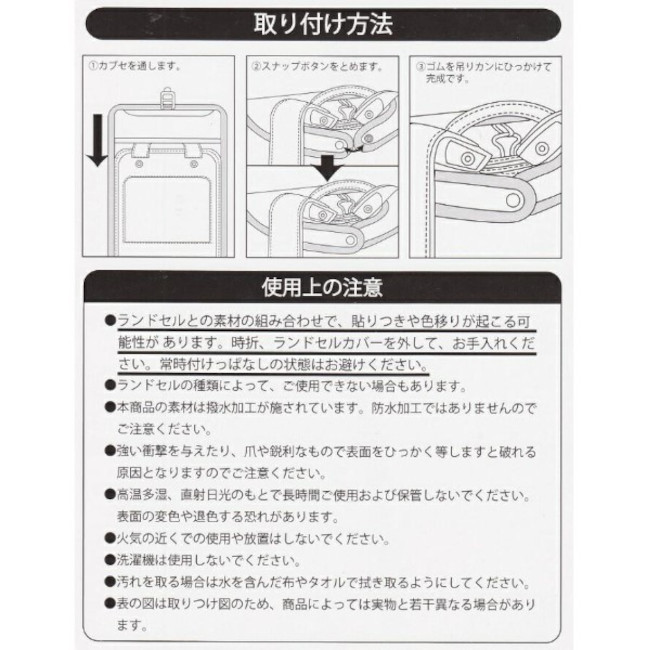 取り付け方法

①カブセを通します。

②スナップボタンをとめます。

③ゴムを吊りカンにひっかけて完成です。

使用上の注意

●ランドセルとの素材の組み合わせで、貼りつきや色移りが起こる可能性が あります。時折、ランドセルカバーを外して、お手入れください。常時付けっぱなしの状態はお避けください。

●ランドセルの種類によって、ご使用できない場合もあります。

●本商品の素材は撥水加工が施されています。防水加工ではありませんのでご注意ください。

●強い衝撃を与えたり、爪や鋭利なもので表面をひっかく等しますと破れる原因となりますのでご注意ください。

●高温多湿、直射日光のもとで長時間ご使用および保管しないでください。表面の変色や退色する恐れがあります。

●火気の近くでの使用や放置はしないでください。

●洗濯機は使用しないでください。

●汚れを取る場合は水を含んだ布やタオルで拭き取るようにしてください。

●表の図は取りつけ図のため、商品によっては実物と若干異なる場合があります。